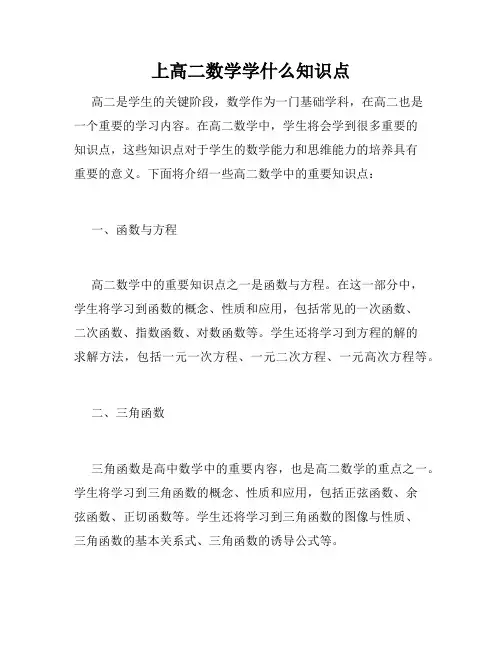 上高二数学学什么知识点

高二是学生的关键阶段，数学作为一门基础学科，在高二也是一个重要的学习内容。在高二数学中，学生将会学到很多重要的知识点，这些知识点对于学生的数学能力和思维能力的培养具有重要的意义。下面将介绍一些高二数学中的重要知识点：

一、函数与方程

高二数学中的重要知识点之一是函数与方程。在这一部分中，学生将学习到函数的概念、性质和应用，包括常见的一次函数、二次函数、指数函数、对数函数等。学生还将学习到方程的解的求解方法，包括一元一次方程、一元二次方程、一元高次方程等。

二、三角函数

三角函数是高中数学中的重要内容，也是高二数学的重点之一。学生将学习到三角函数的概念、性质和应用，包括正弦函数、余弦函数、正切函数等。学生还将学习到三角函数的图像与性质、三角函数的基本关系式、三角函数的诱导公式等。